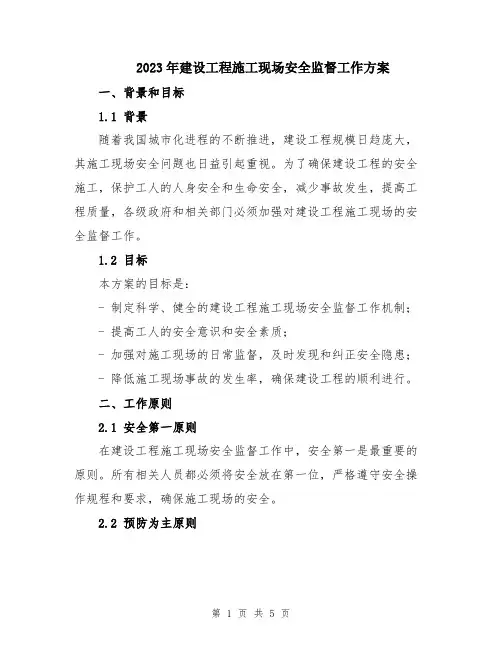 2023年建设工程施工现场安全监督工作方案

一、背景和目标

1.1 背景

随着我国城市化进程的不断推进，建设工程规模日趋庞大，其施工现场安全问题也日益引起重视。为了确保建设工程的安全施工，保护工人的人身安全和生命安全，减少事故发生，提高工程质量，各级政府和相关部门必须加强对建设工程施工现场的安全监督工作。

1.2 目标

本方案的目标是：

- 制定科学、健全的建设工程施工现场安全监督工作机制；

- 提高工人的安全意识和安全素质；

- 加强对施工现场的日常监督，及时发现和纠正安全隐患；

- 降低施工现场事故的发生率，确保建设工程的顺利进行。

二、工作原则

2.1 安全第一原则

在建设工程施工现场安全监督工作中，安全第一是最重要的原则。所有相关人员都必须将安全放在第一位，严格遵守安全操作规程和要求，确保施工现场的安全。

2.2 预防为主原则

第 1 页 共 5 页